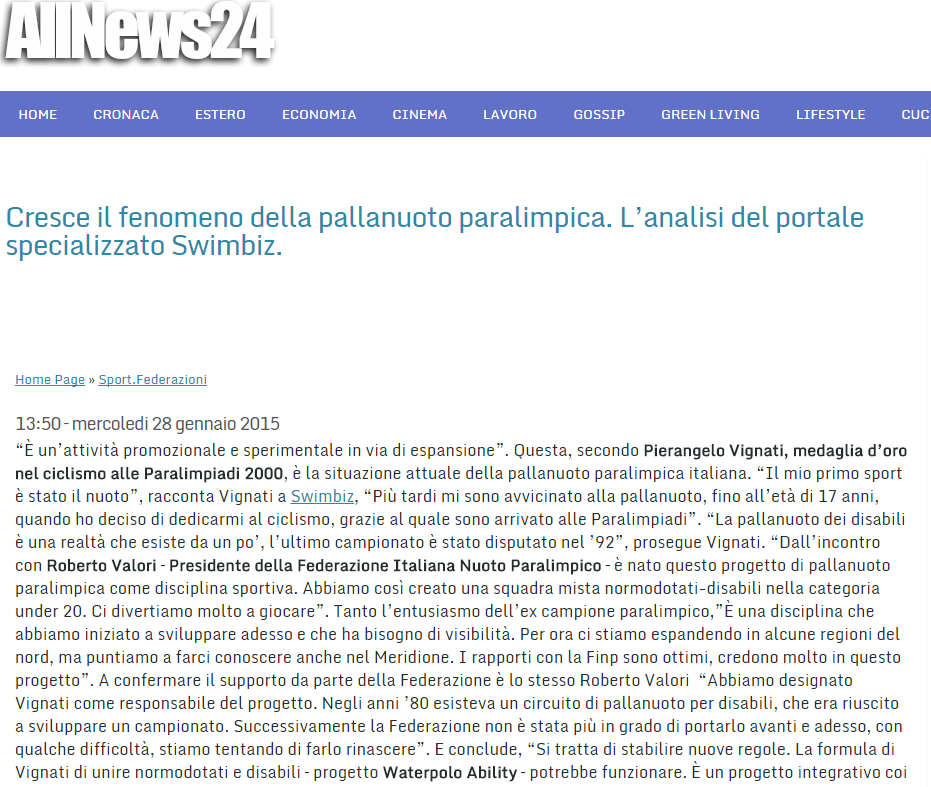 AllNews24

HOME CRONACA ESTERO ECONOMIA CINEMA LAVORO GOSSIP GREEN LIVING LIFESTYLE CUC

Cresce il fenomeno della pallanuoto paralimpica. L'analisi del portale specializzato Swimbiz.

Home Page » Sport.Federazioni

13:50 - mercoledì 28 gennaio 2015

"È un'attività promozionale e sperimentale in via di espansione". Questa, secondo Pierangelo Vignati, medaglia d'oro nel ciclismo alle Paralimpiadi 2000, è la situazione attuale della pallanuoto paralimpica italiana. "Il mio primo sport è stato il nuoto", racconta Vignati a Swimbiz, "Più tardi mi sono avvicinato alla pallanuoto, fino all'età di 17 anni, quando ho deciso di dedicarmi al ciclismo, grazie al quale sono arrivato alle Paralimpiadi". "La pallanuoto dei disabili è una realtà che esiste da un po', l'ultimo campionato è stato disputato nel '92", prosegue Vignati. "Dall'incontro con Roberto Valori - Presidente della Federazione Italiana Nuoto Paralimpico - è nato questo progetto di pallanuoto paralimpica come disciplina sportiva. Abbiamo così creato una squadra mista normodotati-disabili nella categoria under 20. Ci divertiamo molto a giocare". Tanto l'entusiasmo dell'ex campione paralimpico,"È una disciplina che abbiamo iniziato a sviluppare adesso e che ha bisogno di visibilità. Per ora ci stiamo espandendo in alcune regioni del nord, ma puntiamo a farci conoscere anche nel Meridione. I rapporti con la Finp sono ottimi, credono molto in questo progetto". A confermare il supporto da parte della Federazione è lo stesso Roberto Valori "Abbiamo designato Vignati come responsabile del progetto. Negli anni '80 esisteva un circuito di pallanuoto per disabili, che era riuscito a sviluppare un campionato. Successivamente la Federazione non è stata più in grado di portarlo avanti e adesso, con qualche difficoltà, stiamo tentando di farlo rinascere". E conclude, "Si tratta di stabilire nuove regole. La formula di Vignati di unire normodotati e disabili - progetto Waterpolo Ability - potrebbe funzionare. È un progetto integrativo coi